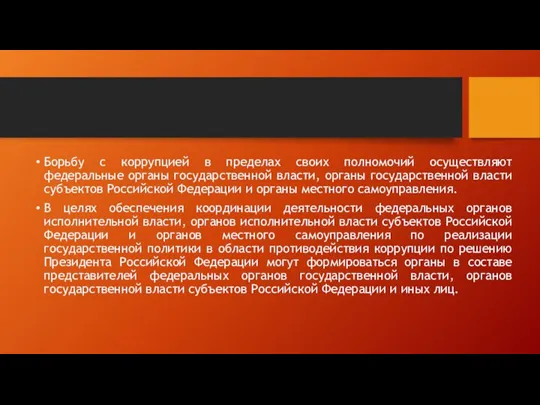 • Борьбу с коррупцией в пределах своих полномочий осуществляют федеральные органы государственной власти, органы государственной власти субъектов Российской Федерации и органы местного самоуправления.

• В целях обеспечения координации деятельности федеральных органов исполнительной власти, органов исполнительной власти субъектов Российской Федерации и органов местного самоуправления по реализации государственной политики в области противодействия коррупции по решению Президента Российской Федерации могут формироваться органы в составе представителей федеральных органов государственной власти, органов государственной власти субъектов Российской Федерации и иных лиц.